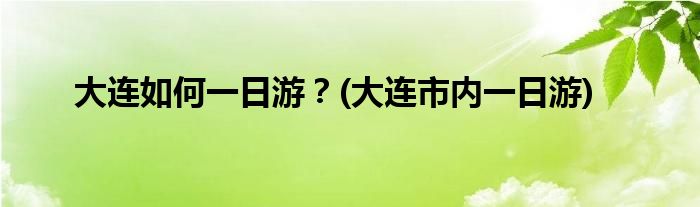 大连如何一日游？(大连市内一日游)